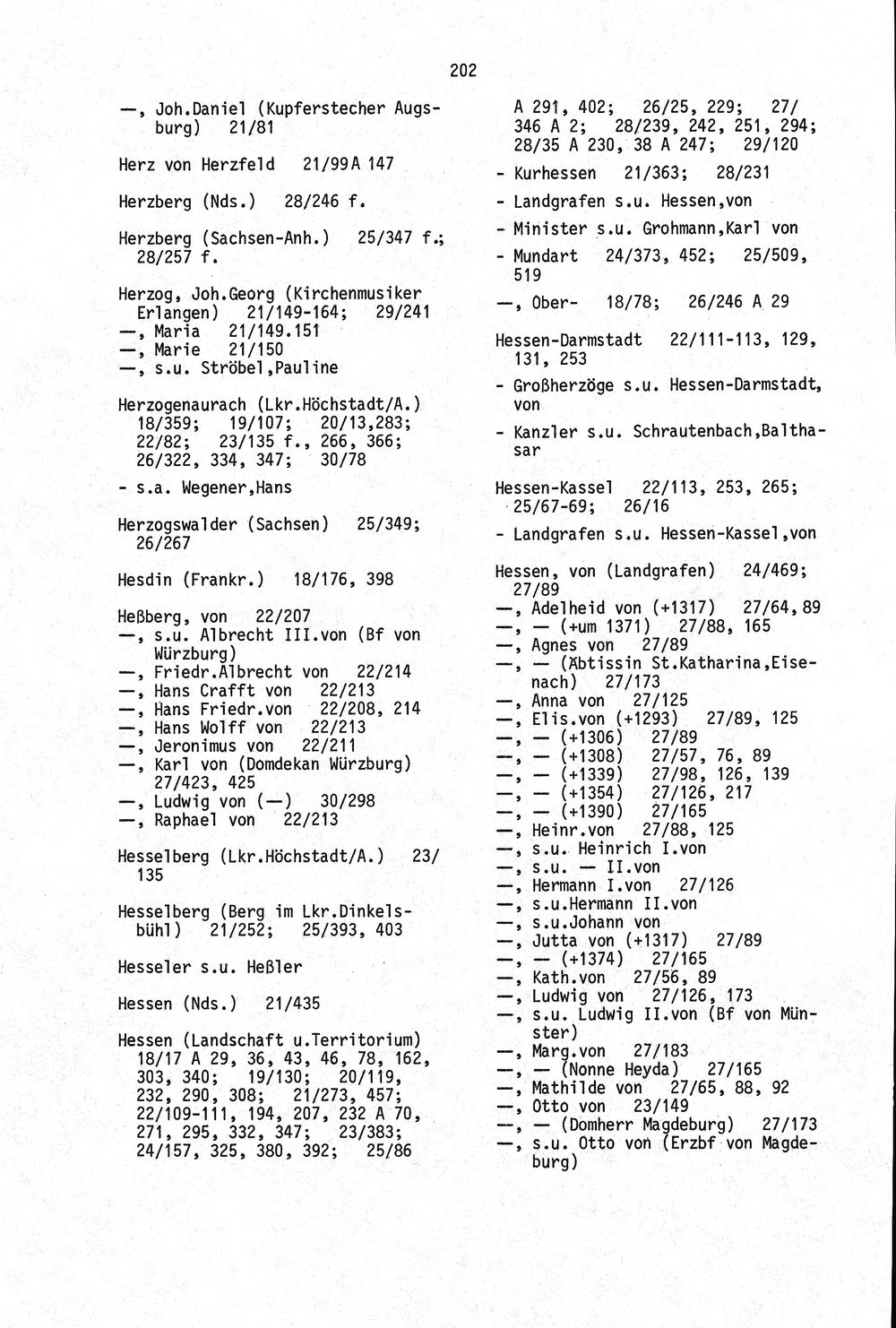 202

—, Joh.Daniel (Kupferstecher Augsburg) 21/81

Herz von Herzfeld 21/99 A 147

Herzberg (Nds.) 28/246 f.

Herzberg (Sachsen-Anh.) 25/347 f.; 28/257 f.

Herzog, Joh.Georg (Kirchenmusiker Erlangen) 21/149-164; 29/241
—, Maria 21/149.151
—, Marie 21/150
—, s.u. Ströbel,Pauline

Herzogenaurach (Lkr.Höchstadt/A.) 18/359; 19/107; 20/13,283; 22/82; 23/135 f., 266, 366; 26/322, 334, 347; 30/78

- s.a. Wegener,Hans

Herzogswalder (Sachsen) 25/349; 26/267

Hesdin (Frankr.) 18/176, 398

Heßberg, von 22/207
—, s.u. Albrecht III.von (Bf von Würzburg)
—, Friedr.Albrecht von 22/214
—, Hans Crafft von 22/213
—, Hans Friedr.von 22/208, 214
—, Hans Wolff von 22/213
—, Jeronimus von 22/211
—, Karl von (Domdekan Würzburg) 27/423, 425
—, Ludwig von (—) 30/298
—, Raphael von 22/213

Hesselberg (Lkr.Höchstadt/A.) 23/135

Hesselberg (Berg im Lkr.Dinkelsbühl) 21/252; 25/393, 403

Hesseler s.u. Heßler

Hessen (Nds.) 21/435

Hessen (Landschaft u.Territorium) 18/17 A 29, 36, 43, 46, 78, 162, 303, 340; 19/130; 20/119, 232, 290, 308; 21/273, 457; 22/109-111, 194, 207, 232 A 70, 271, 295, 332, 347; 23/383; 24/157, 325, 380, 392; 25/86 A 291, 402; 26/25, 229; 27/346 A 2; 28/239, 242, 251, 294; 28/35 A 230, 38 A 247; 29/120

- Kurhessen 21/363; 28/231

- Landgrafen s.u. Hessen,von

- Minister s.u. Grohmann,Karl von

- Mundart 24/373, 452; 25/509, 519

—, Ober- 18/78; 26/246 A 29

Hessen-Darmstadt 22/111-113, 129, 131, 253

- Großherzöge s.u. Hessen-Darmstadt, von

- Kanzler s.u. Schrautenbach,Balthasar

Hessen-Kassel 22/113, 253, 265; 25/67-69; 26/16

- Landgrafen s.u. Hessen-Kassel,von

Hessen, von (Landgrafen) 24/469; 27/89
—, Adelheid von (+1317) 27/64, 89
—, — (+um 1371) 27/88, 165
—, Agnes von 27/89
—, — (Äbtissin St.Katharina,Eisenach) 27/173
—, Anna von 27/125
—, Elis.von (+1293) 27/89, 125
—, — (+1306) 27/89
—, — (+1308) 27/57, 76, 89
—, — (+1339) 27/98, 126, 139
—, — (+1354) 27/126, 217
—, — (+1390) 27/165
—, Heinr.von 27/88, 125
—, s.u. Heinrich I.von
—, s.u. — II.von
—, Hermann I.von 27/126
—, s.u.Hermann II.von
—, s.u.Johann von
—, Jutta von (+1317) 27/89
—, — (+1374) 27/165
—, Kath.von 27/56, 89
—, Ludwig von 27/126, 173
—, s.u. Ludwig II.von (Bf von Münster)
—, Marg.von 27/183
—, — (Nonne Heyda) 27/165
—, Mathilde von 27/65, 88, 92
—, Otto von 23/149
—, — (Domherr Magdeburg) 27/173
—, s.u. Otto von (Erzbf von Magdeburg)